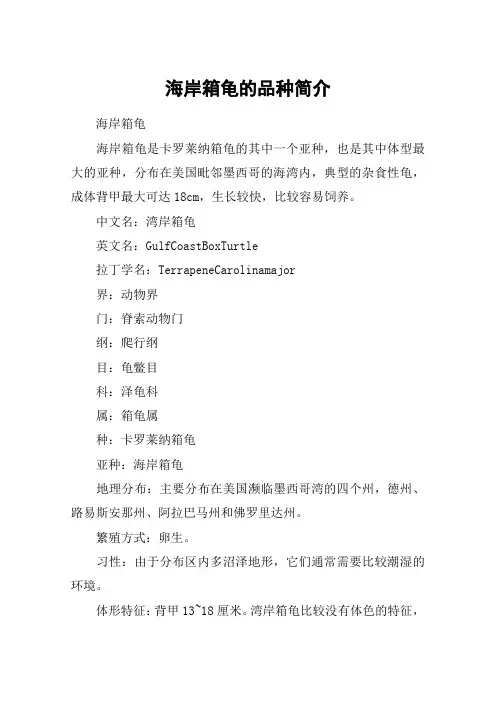 海岸箱龟的品种简介

海岸箱龟

海岸箱龟是卡罗莱纳箱龟的其中一个亚种，也是其中体型最大的亚种，分布在美国毗邻墨西哥的海湾内，典型的杂食性龟，成体背甲最大可达 18cm，生长较快，比较容易饲养。

中文名：湾岸箱龟

英文名：GulfCoastBoxTurtle

拉丁学名：TerrapeneCarolinamajor

界：动物界

门：脊索动物门

纲：爬行纲

目：龟鳖目

科：泽龟科

属：箱龟属

种：卡罗莱纳箱龟

亚种：海岸箱龟

地理分布：主要分布在美国濒临墨西哥湾的四个州，德州、路易斯安那州、阿拉巴马州和佛罗里达州。

繁殖方式：卵生。

习性：由于分布区内多沼泽地形，它们通常需要比较潮湿的环境。

体形特征：背甲 13~18 厘米。湾岸箱龟比较没有体色的特征，